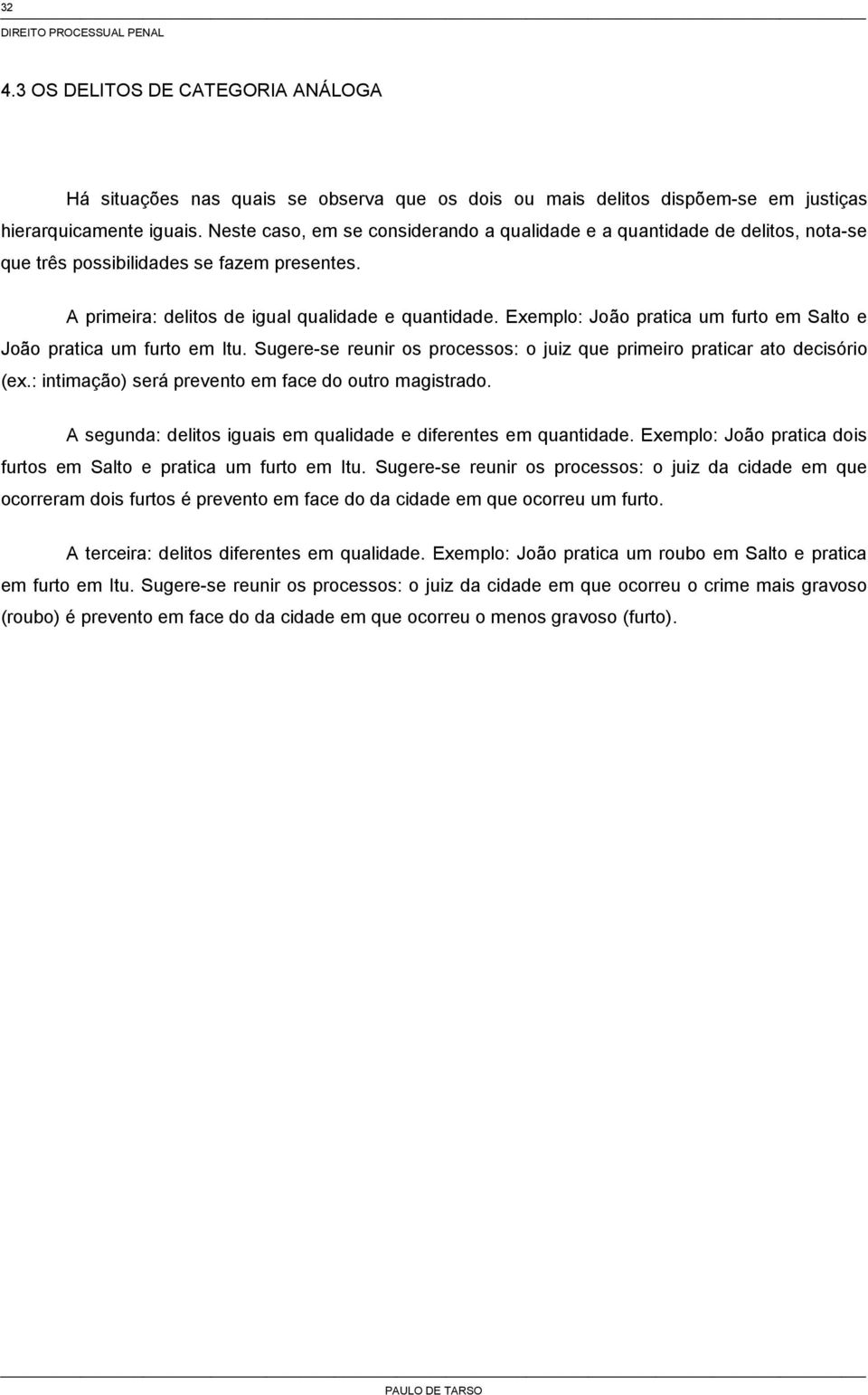 32
DIREITO PROCESSUAL PENAL

4.3 OS DELITOS DE CATEGORIA ANÁLOGA

Há situações nas quais se observa que os dois ou mais delitos dispõem-se em justiças hierarquicamente iguais. Neste caso, em se considerando a qualidade e a quantidade de delitos, nota-se que três possibilidades se fazem presentes.

A primeira: delitos de igual qualidade e quantidade. Exemplo: João pratica um furto em Salto e João pratica um furto em Itu. Sugere-se reunir os processos: o juiz que primeiro praticar ato decisório (ex.: intimação) será prevento em face do outro magistrado.

A segunda: delitos iguais em qualidade e diferentes em quantidade. Exemplo: João pratica dois furtos em Salto e pratica um furto em Itu. Sugere-se reunir os processos: o juiz da cidade em que ocorreram dois furtos é prevento em face do da cidade em que ocorreu um furto.

A terceira: delitos diferentes em qualidade. Exemplo: João pratica um roubo em Salto e pratica em furto em Itu. Sugere-se reunir os processos: o juiz da cidade em que ocorreu o crime mais gravoso (roubo) é prevento em face do da cidade em que ocorreu o menos gravoso (furto).

PAULO DE TARSO